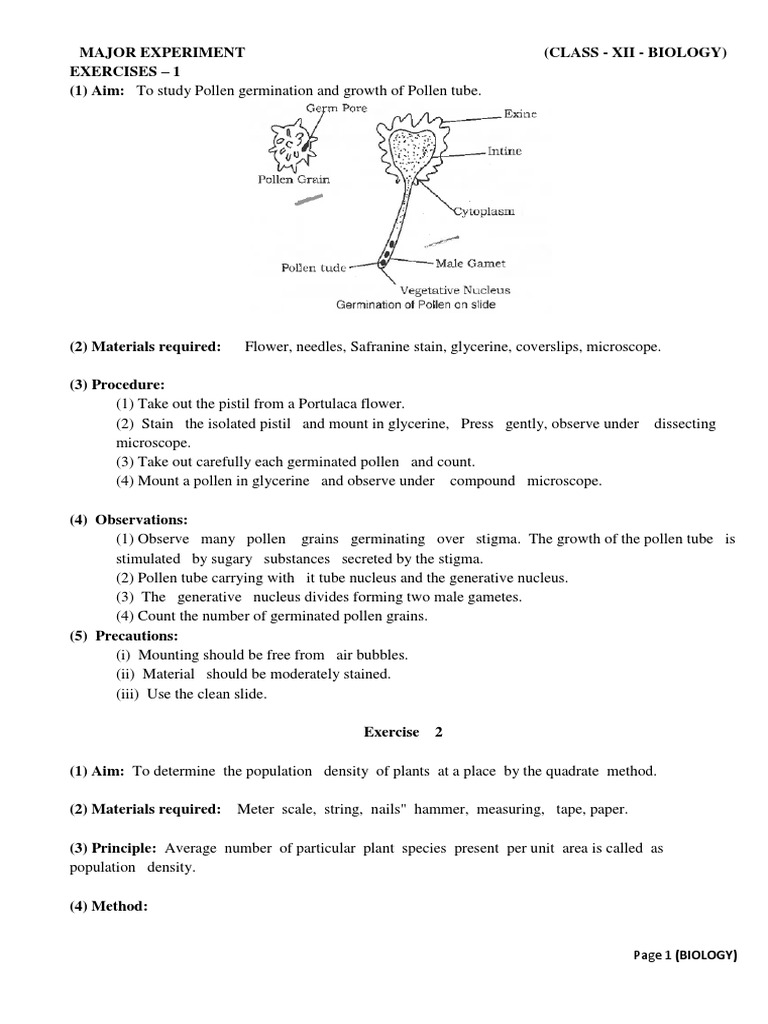 MAJOR EXPERIMENT (CLASS - XII - BIOLOGY)
EXERCISES – 1
(1) Aim: To study Pollen germination and growth of Pollen tube.

Germ Pore
Pollen Grain
Exine
Intine
Cytoplasm
Pollen tude
Male Gamet
Vegetative Nucleus
Germination of Pollen on slide

(2) Materials required: Flower, needles, Safranine stain, glycerine, coverslips, microscope.

(3) Procedure:
(1) Take out the pistil from a Portulaca flower.
(2) Stain the isolated pistil and mount in glycerine, Press gently, observe under dissecting microscope.
(3) Take out carefully each germinated pollen and count.
(4) Mount a pollen in glycerine and observe under compound microscope.

(4) Observations:
(1) Observe many pollen grains germinating over stigma. The growth of the pollen tube is stimulated by sugary substances secreted by the stigma.
(2) Pollen tube carrying with it tube nucleus and the generative nucleus.
(3) The generative nucleus divides forming two male gametes.
(4) Count the number of germinated pollen grains.
(5) Precautions:
(i) Mounting should be free from air bubbles.
(ii) Material should be moderately stained.
(iii) Use the clean slide.

Exercise 2

(1) Aim: To determine the population density of plants at a place by the quadrate method.

(2) Materials required: Meter scale, string, nails" hammer, measuring, tape, paper.

(3) Principle: Average number of particular plant species present per unit area is called as population density.

(4) Method:

Page 1 (BIOLOGY)